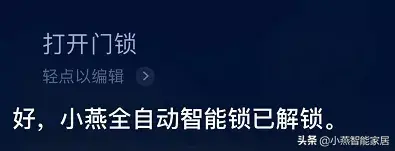 打开门锁

轻点以编辑 >

好，小燕全自动智能锁已解锁。

头条 @小燕智能家居